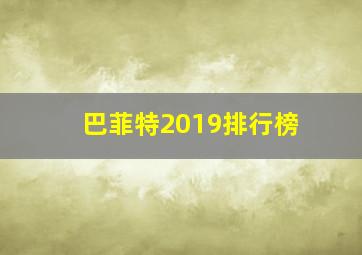 巴菲特2019排行榜